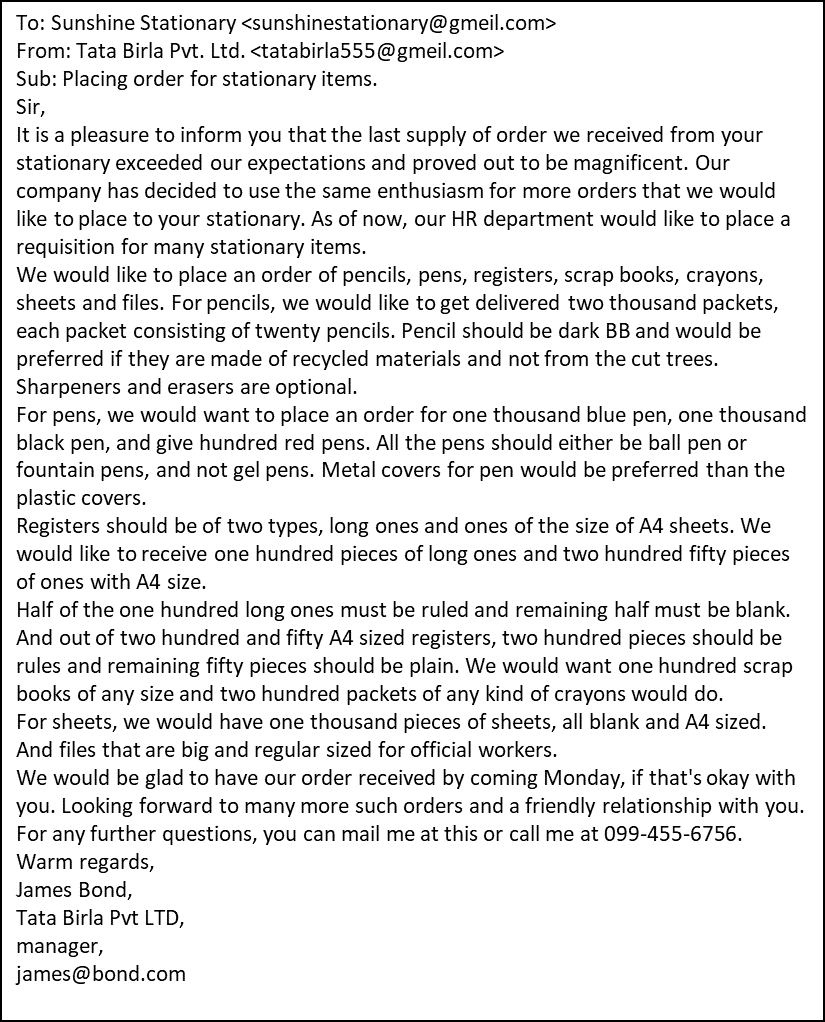 To: Sunshine Stationary <sunshinestationary@gmeil.com>
From: Tata Birla Pvt. Ltd. <tatabirla555@gmeil.com>
Sub: Placing order for stationary items.
Sir,
It is a pleasure to inform you that the last supply of order we received from your stationary exceeded our expectations and proved out to be magnificent. Our company has decided to use the same enthusiasm for more orders that we would like to place to your stationary. As of now, our HR department would like to place a requisition for many stationary items.
We would like to place an order of pencils, pens, registers, scrap books, crayons, sheets and files. For pencils, we would like to get delivered two thousand packets, each packet consisting of twenty pencils. Pencil should be dark BB and would be preferred if they are made of recycled materials and not from the cut trees. Sharpeners and erasers are optional.
For pens, we would want to place an order for one thousand blue pen, one thousand black pen, and give hundred red pens. All the pens should either be ball pen or fountain pens, and not gel pens. Metal covers for pen would be preferred than the plastic covers.
Registers should be of two types, long ones and ones of the size of A4 sheets. We would like to receive one hundred pieces of long ones and two hundred fifty pieces of ones with A4 size.
Half of the one hundred long ones must be ruled and remaining half must be blank. And out of two hundred and fifty A4 sized registers, two hundred pieces should be rules and remaining fifty pieces should be plain. We would want one hundred scrap books of any size and two hundred packets of any kind of crayons would do.
For sheets, we would have one thousand pieces of sheets, all blank and A4 sized. And files that are big and regular sized for official workers.
We would be glad to have our order received by coming Monday, if that's okay with you. Looking forward to many more such orders and a friendly relationship with you. For any further questions, you can mail me at this or call me at 099-455-6756.
Warm regards,
James Bond,
Tata Birla Pvt LTD,
manager,
james@bond.com